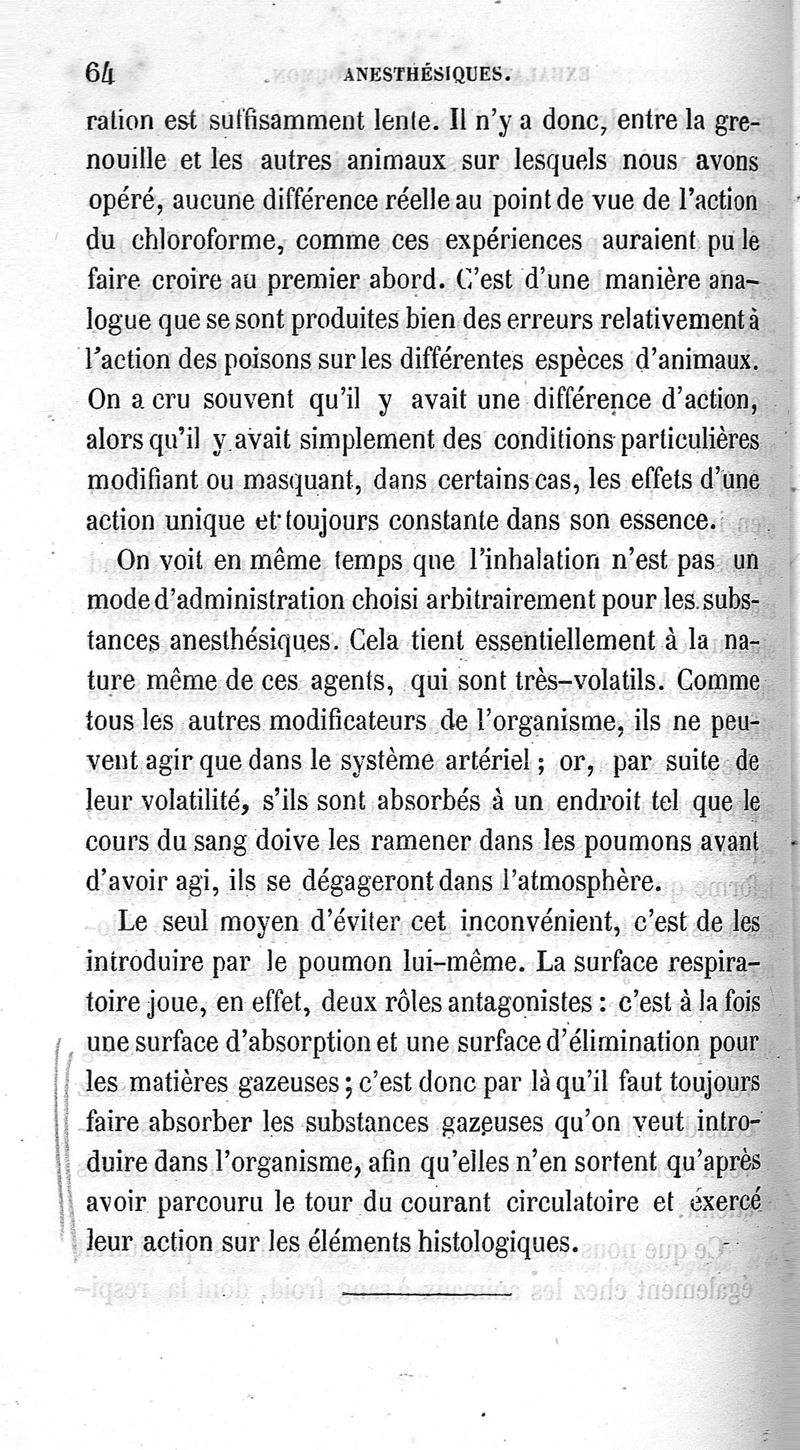 64 ANESTHÉSIQUES.

ration est suffisamment lente. Il n'y a donc, entre la grenouille et les autres animaux sur lesquels nous avons opéré, aucune différence réelle au point de vue de l'action du chloroforme, comme ces expériences auraient pu le faire croire au premier abord. C'est d'une manière analogue que se sont produites bien des erreurs relativement à l'action des poisons sur les différentes espèces d'animaux. On a cru souvent qu'il y avait une différence d'action, alors qu'il y avait simplement des conditions particulières modifiant ou masquant, dans certains cas, les effets d'une action unique et toujours constante dans son essence.

On voit en même temps que l'inhalation n'est pas un mode d'administration choisi arbitrairement pour les substances anesthésiques. Cela tient essentiellement à la nature même de ces agents, qui sont très-volatils. Comme tous les autres modificateurs de l'organisme, ils ne peuvent agir que dans le système artériel ; or, par suite de leur volatilité, s'ils sont absorbés à un endroit tel que le cours du sang doive les ramener dans les poumons avant d'avoir agi, ils se dégageront dans l'atmosphère.

Le seul moyen d'éviter cet inconvénient, c'est de les introduire par le poumon lui-même. La surface respiratoire joue, en effet, deux rôles antagonistes : c'est à la fois une surface d'absorption et une surface d'élimination pour les matières gazeuses ; c'est donc par là qu'il faut toujours faire absorber les substances gazeuses qu'on veut introduire dans l'organisme, afin qu'elles n'en sortent qu'après avoir parcouru le tour du courant circulatoire et exercé leur action sur les éléments histologiques.